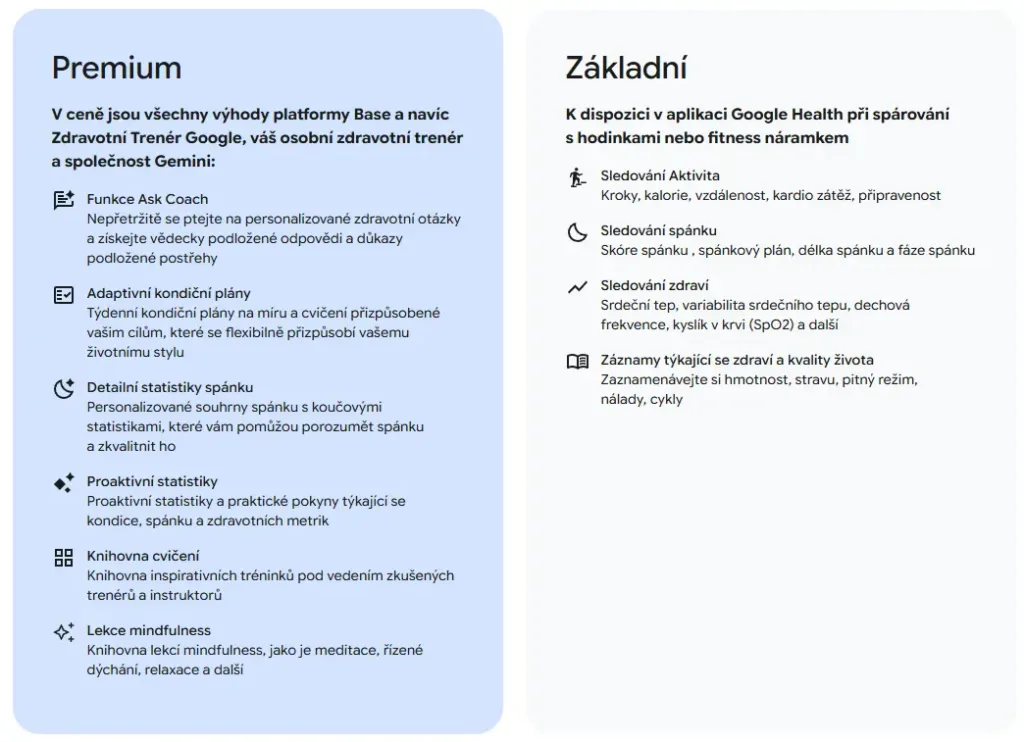 Premium

V ceně jsou všechny výhody platformy Base a navíc Zdravotní Trenér Google, váš osobní zdravotní trenér a společnost Gemini:

Funkce Ask Coach
Nepřetržitě se ptejte na personalizované zdravotní otázky a získejte vědecky podložené odpovědi a důkazy podložené postřehy

Adaptivní kondiční plány
Týdenní kondiční plány na míru a cvičení přizpůsobené vašim cílům, které se flexibilně přizpůsobí vašemu životnímu stylu

Detailní statistiky spánku
Personalizované souhrny spánku s koučovými statistikami, které vám pomůžou porozumět spánku a zkvalitnit ho

Proaktivní statistiky
Proaktivní statistiky a praktické pokyny týkající se kondice, spánku a zdravotních metrik

Knihovna cvičení
Knihovna inspirativních tréninků pod vedením zkušených trenérů a instruktorů

Lekce mindfulness
Knihovna lekcí mindfulness, jako je meditace, řízené dýchání, relaxace a další

Základní

K dispozici v aplikaci Google Health při spárování s hodinkami nebo fitness náramkem

Sledování Aktivita
Kroky, kalorie, vzdálenost, kardio zátěž, připravenost

Sledování spánku
Skóre spánku , spánkový plán, délka spánku a fáze spánku

Sledování zdraví
Srdeční tep, variabilita srdečního tepu, dechová frekvence, kyslík v krvi (SpO2) a další

Záznamy týkající se zdraví a kvality života
Zaznamenávejte si hmotnost, stravu, pitný režim, nálady, cykly